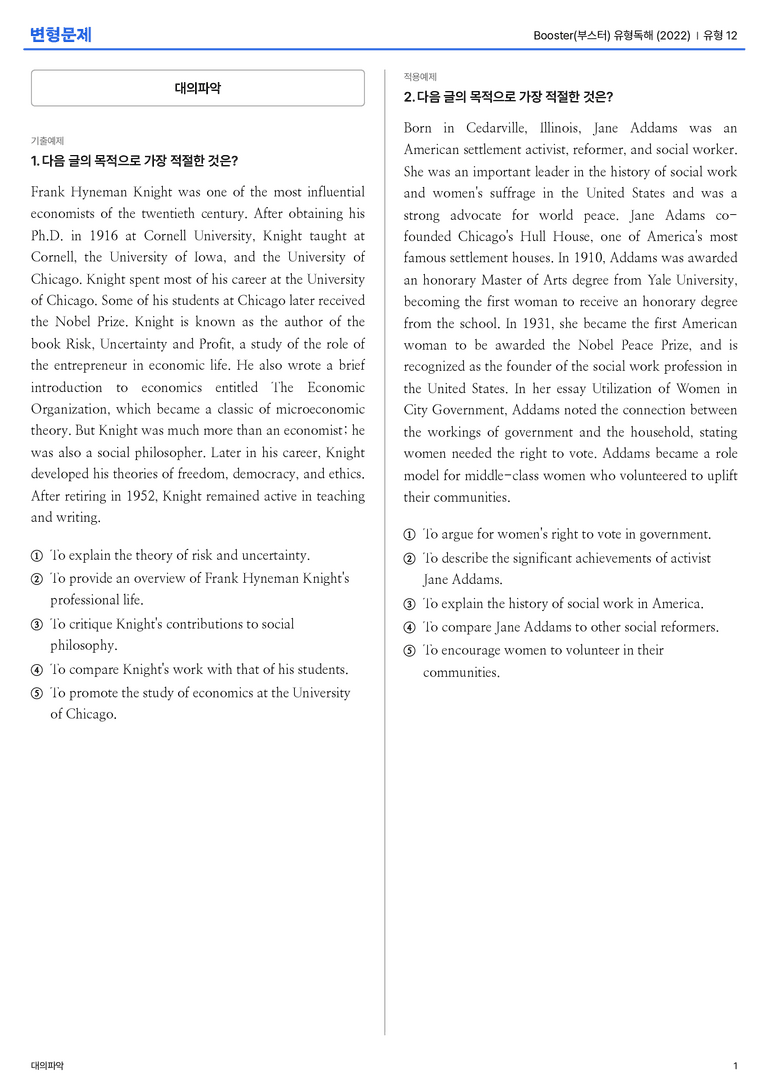 변형문제

Booster(부스터) 유형독해 (2022) | 유형 12

대의파악

기출예제

1. 다음 글의 목적으로 가장 적절한 것은?

Frank Hyneman Knight was one of the most influential economists of the twentieth century. After obtaining his Ph.D. in 1916 at Cornell University, Knight taught at Cornell, the University of Iowa, and the University of Chicago. Knight spent most of his career at the University of Chicago. Some of his students at Chicago later received the Nobel Prize. Knight is known as the author of the book Risk, Uncertainty and Profit, a study of the role of the entrepreneur in economic life. He also wrote a brief introduction to economics entitled The Economic Organization, which became a classic of microeconomic theory. But Knight was much more than an economist; he was also a social philosopher. Later in his career, Knight developed his theories of freedom, democracy, and ethics. After retiring in 1952, Knight remained active in teaching and writing.

① To explain the theory of risk and uncertainty.
② To provide an overview of Frank Hyneman Knight's professional life.
③ To critique Knight's contributions to social philosophy.
④ To compare Knight's work with that of his students.
⑤ To promote the study of economics at the University of Chicago.

적용예제

2. 다음 글의 목적으로 가장 적절한 것은?

Born in Cedarville, Illinois, Jane Addams was an American settlement activist, reformer, and social worker. She was an important leader in the history of social work and women's suffrage in the United States and was a strong advocate for world peace. Jane Adams co-founded Chicago's Hull House, one of America's most famous settlement houses. In 1910, Addams was awarded an honorary Master of Arts degree from Yale University, becoming the first woman to receive an honorary degree from the school. In 1931, she became the first American woman to be awarded the Nobel Peace Prize, and is recognized as the founder of the social work profession in the United States. In her essay Utilization of Women in City Government, Addams noted the connection between the workings of government and the household, stating women needed the right to vote. Addams became a role model for middle-class women who volunteered to uplift their communities.

① To argue for women's right to vote in government.
② To describe the significant achievements of activist Jane Addams.
③ To explain the history of social work in America.
④ To compare Jane Addams to other social reformers.
⑤ To encourage women to volunteer in their communities.

대의파악

1